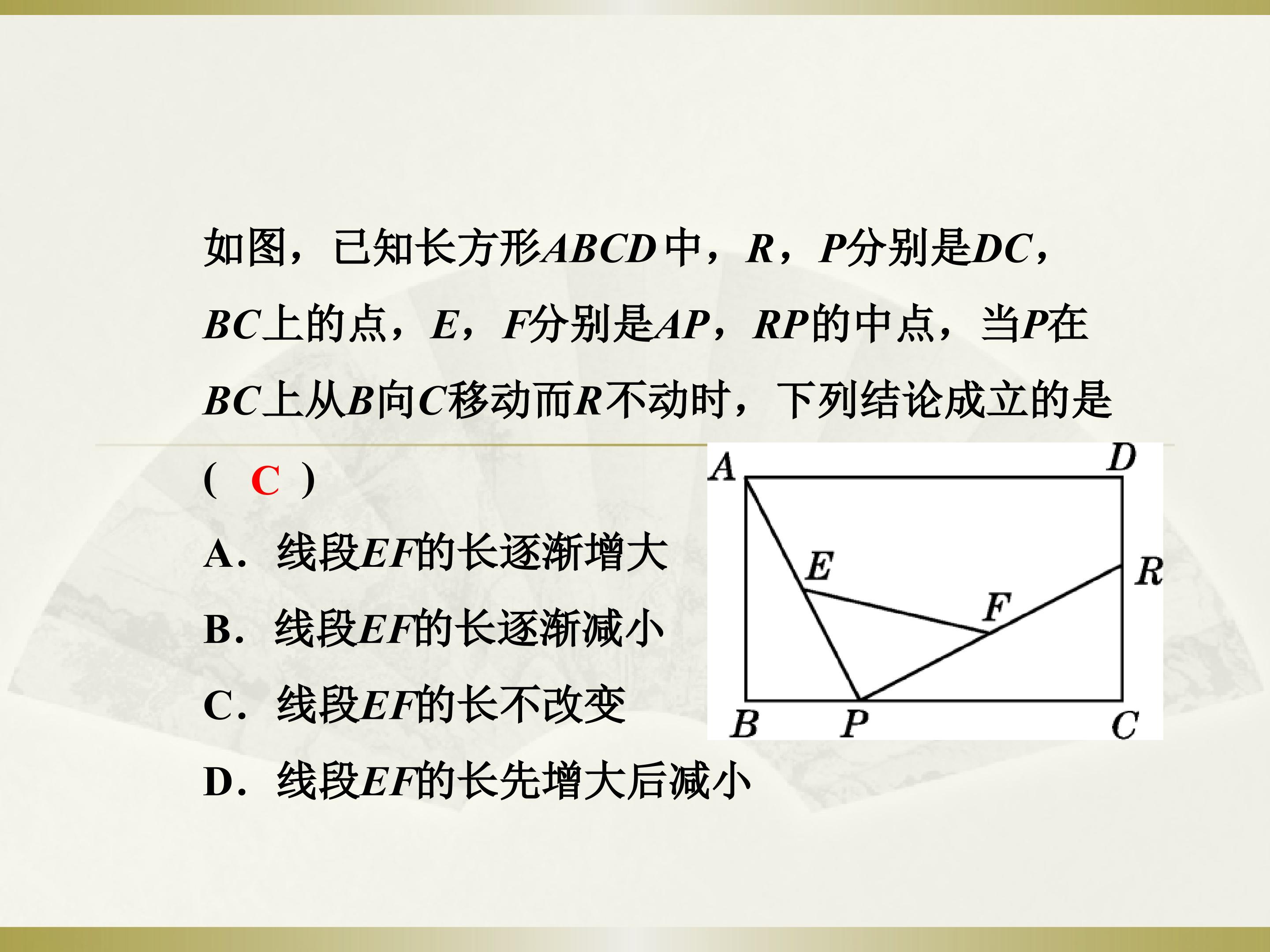 如图，已知长方形ABCD中，R，P分别是DC，BC上的点，E，F分别是AP，RP的中点，当P在BC上从B向C移动而R不动时，下列结论成立的是(　C　)

A．线段EF的长逐渐增大

B．线段EF的长逐渐减小

C．线段EF的长不改变

D．线段EF的长先增大后减小

A
D
E
R
F
B
P
C